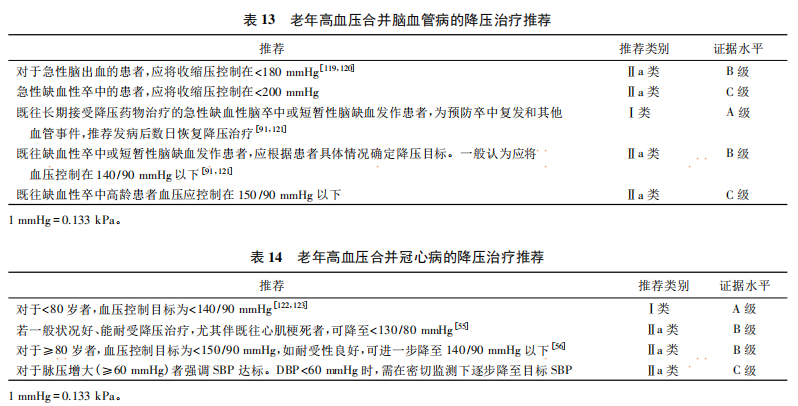 表 13 老年高血压合并脑血管病的降压治疗推荐

| 推荐 | 推荐类别 | 证据水平 |
|---|---|---|
| 对于急性脑出血的患者，应将收缩压控制在<180 mmHg$^{[119,120]}$ | Ⅱa 类 | B 级 |
| 急性缺血性卒中的患者，应将收缩压控制在<200 mmHg | Ⅱa 类 | C 级 |
| 既往长期接受降压药物治疗的急性缺血性脑卒中或短暂性脑缺血发作患者，为预防卒中复发和其他血管事件，推荐发病后数日恢复降压治疗$^{[91,121]}$ | Ⅰ类 | A 级 |
| 既往缺血性卒中或短暂性脑缺血发作患者，应根据患者具体情况确定降压目标。一般认为应将血压控制在 140/90 mmHg 以下$^{[91,121]}$ | Ⅱa 类 | B 级 |
| 既往缺血性卒中高龄患者血压应控制在 150/90 mmHg 以下 | Ⅱa 类 | C 级 |

1 mmHg = 0.133 kPa。

表 14 老年高血压合并冠心病的降压治疗推荐

| 推荐 | 推荐类别 | 证据水平 |
|---|---|---|
| 对于<80 岁者，血压控制目标为<140/90 mmHg$^{[122,123]}$ | Ⅰ类 | A 级 |
| 若一般状况好、能耐受降压治疗，尤其伴既往心肌梗死者，可降至<130/80 mmHg$^{[55]}$ | Ⅱa 类 | B 级 |
| 对于≥80 岁者，血压控制目标为<150/90 mmHg，如耐受性良好，可进一步降至 140/90 mmHg 以下$^{[56]}$ | Ⅱa 类 | B 级 |
| 对于脉压增大（≥60 mmHg）者强调 SBP 达标。DBP<60 mmHg 时，需在密切监测下逐步降至目标 SBP | Ⅱa 类 | C 级 |

1 mmHg = 0.133 kPa。